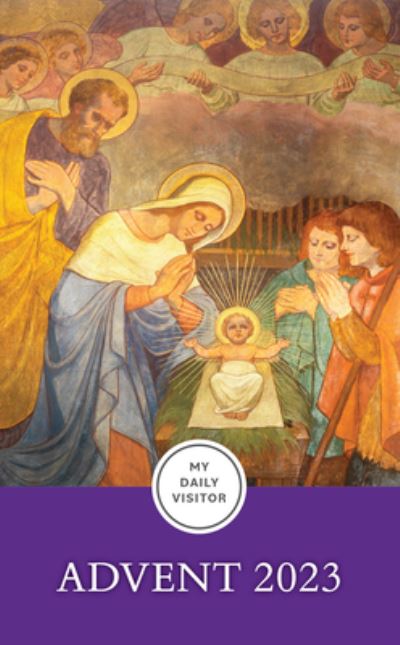 MY
DAILY
VISITOR

ADVENT 2023